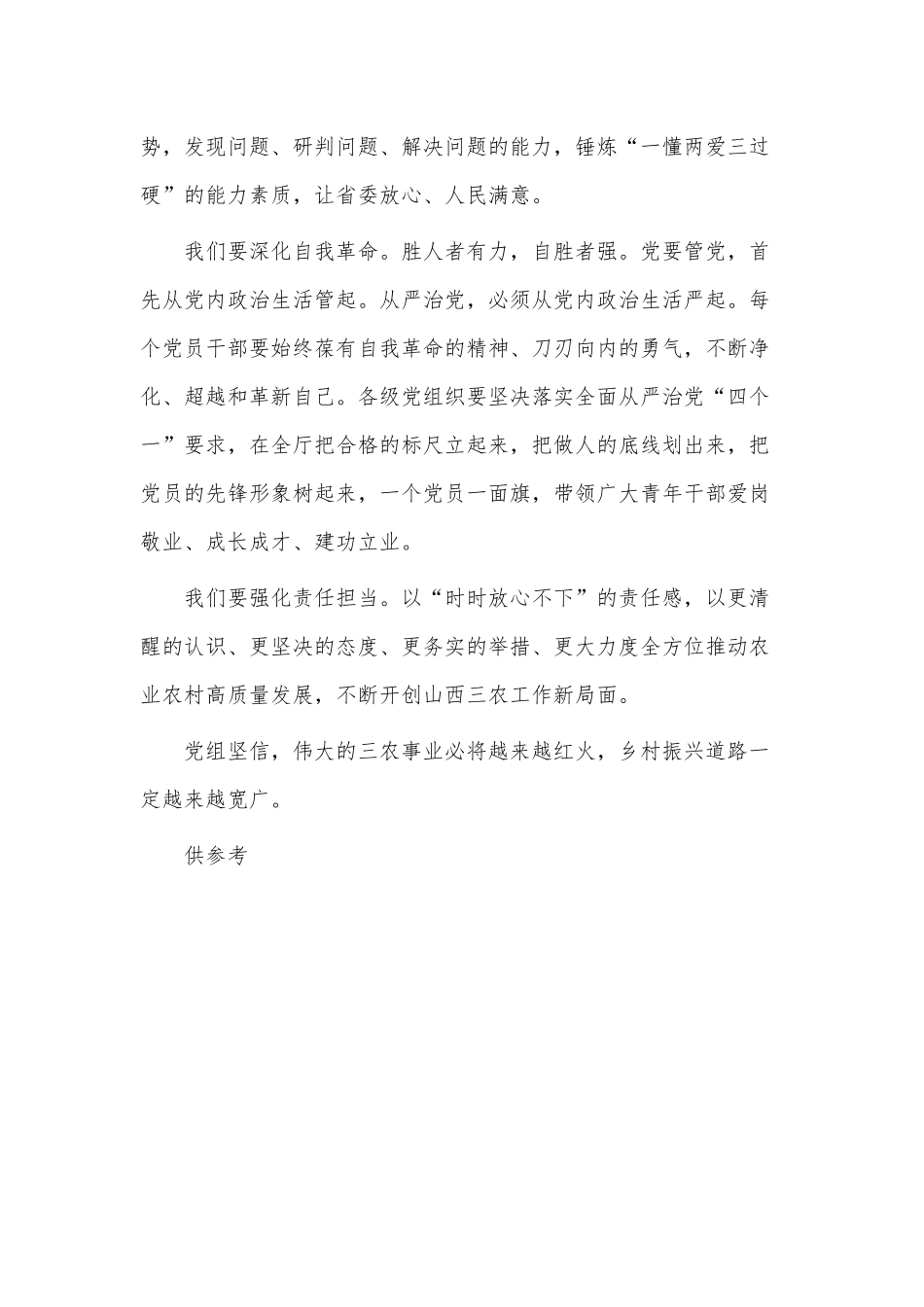 势，发现问题、研判问题、解决问题的能力，锤炼“一懂两爱三过硬”的能力素质，让省委放心、人民满意。

我们要深化自我革命。胜人者有力，自胜者强。党要管党，首先从党内政治生活管起。从严治党，必须从党内政治生活严起。每个党员干部要始终葆有自我革命的精神、刀刃向内的勇气，不断净化、超越和革新自己。各级党组织要坚决落实全面从严治党“四个一”要求，在全厅把合格的标尺立起来，把做人的底线划出来，把党员的先锋形象树起来，一个党员一面旗，带领广大青年干部爱岗敬业、成长成才、建功立业。

我们要强化责任担当。以“时时放心不下”的责任感，以更清醒的认识、更坚决的态度、更务实的举措、更大力度全方位推动农业农村高质量发展，不断开创山西三农工作新局面。

党组坚信，伟大的三农事业必将越来越红火，乡村振兴道路一定越来越宽广。

供参考